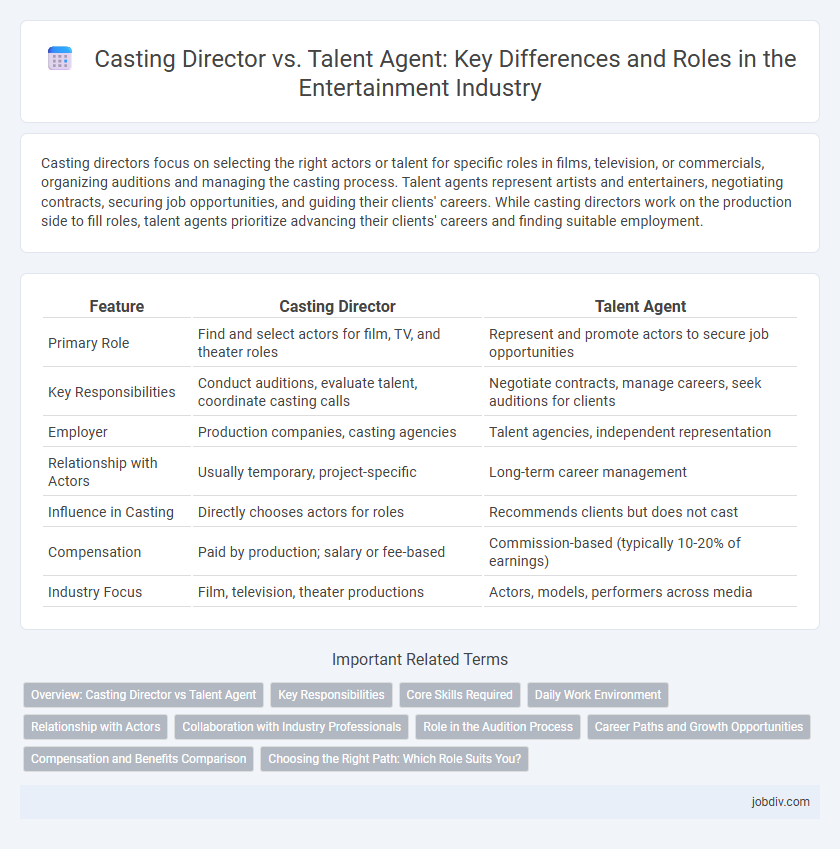 Casting Director vs. Talent Agent: Key Differences and Roles in the Entertainment Industry

Casting directors focus on selecting the right actors or talent for specific roles in films, television, or commercials, organizing auditions and managing the casting process. Talent agents represent artists and entertainers, negotiating contracts, securing job opportunities, and guiding their clients' careers. While casting directors work on the production side to fill roles, talent agents prioritize advancing their clients' careers and finding suitable employment.

| Feature | Casting Director | Talent Agent |
|---|---|---|
| Primary Role | Find and select actors for film, TV, and theater roles | Represent and promote actors to secure job opportunities |
| Key Responsibilities | Conduct auditions, evaluate talent, coordinate casting calls | Negotiate contracts, manage careers, seek auditions for clients |
| Employer | Production companies, casting agencies | Talent agencies, independent representation |
| Relationship with Actors | Usually temporary, project-specific | Long-term career management |
| Influence in Casting | Directly chooses actors for roles | Recommends clients but does not cast |
| Compensation | Paid by production; salary or fee-based | Commission-based (typically 10-20% of earnings) |
| Industry Focus | Film, television, theater productions | Actors, models, performers across media |

Important Related Terms

Overview: Casting Director vs Talent Agent
Key Responsibilities
Core Skills Required
Daily Work Environment
Relationship with Actors
Collaboration with Industry Professionals
Role in the Audition Process
Career Paths and Growth Opportunities
Compensation and Benefits Comparison
Choosing the Right Path: Which Role Suits You?

jobdiv.com